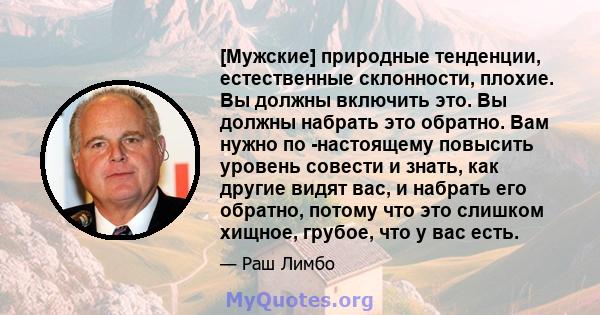 [Мужские] природные тенденции, естественные склонности, плохие. Вы должны включить это. Вы должны набрать это обратно. Вам нужно по -настоящему повысить уровень совести и знать, как другие видят вас, и набрать его обратно, потому что это слишком хищное, грубое, что у вас есть.

— Раш Лимбо

MyQuotes.org